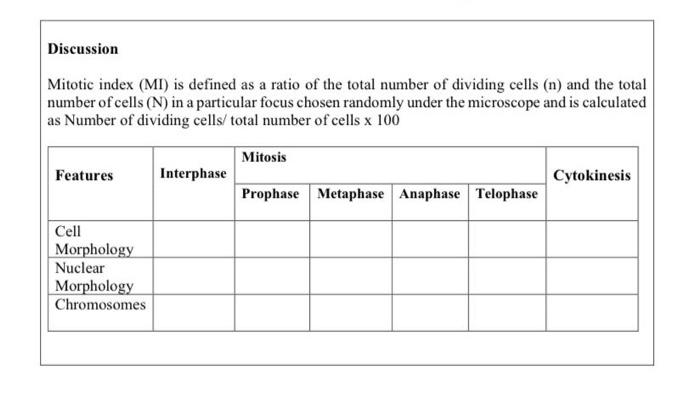 Discussion

Mitotic index (MI) is defined as a ratio of the total number of dividing cells (n) and the total number of cells (N) in a particular focus chosen randomly under the microscope and is calculated as Number of dividing cells/ total number of cells x 100

| Features | Interphase | Mitosis | | | | Cytokinesis |
|---|---|---|---|---|---|---|
| | | Prophase | Metaphase | Anaphase | Telophase | |
| Cell Morphology | | | | | | |
| Nuclear Morphology | | | | | | |
| Chromosomes | | | | | | |